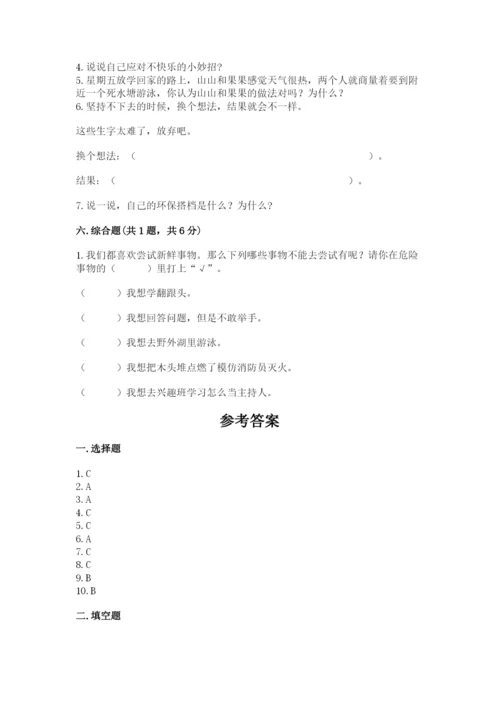 4. 说说自己应对不快乐的小妙招？
5. 星期五放学回家的路上，山山和果果感觉天气很热，两个人就商量着要到附近一个死水塘游泳，你认为山山和果果的做法对吗？为什么？
6. 坚持不下去的时候，换个想法，结果就会不一样。

这些生字太难了，放弃吧。

换个想法：（ ）。

结果：（ ）。

7. 说一说，自己的环保搭档是什么？为什么？

六. 综合题（共 1 题，共 6 分）

1. 我们都喜欢尝试新鲜事物。那么下列哪些事物不能去尝试有呢？请你在危险事物的（ ）里打上“√”。

（ ）我想学翻跟头。

（ ）我想回答问题，但是不敢举手。

（ ）我想去野外湖里游泳。

（ ）我想把木头堆点燃了模仿消防员灭火。

（ ）我想去兴趣班学习怎么当主持人。

参考答案

一. 选择题

1. C
2. A
3. A
4. C
5. C
6. A
7. C
8. C
9. B
10. B

二. 填空题